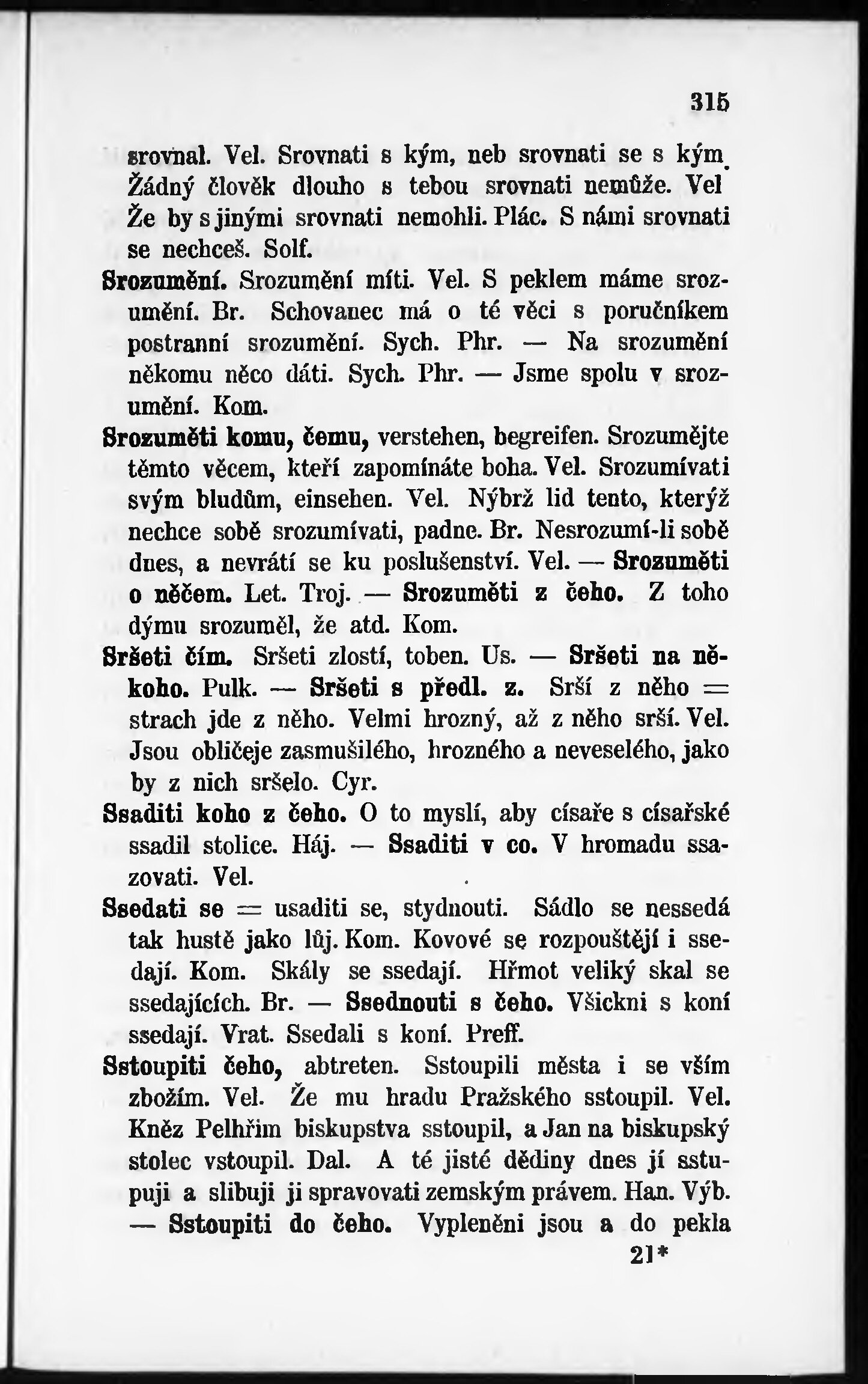 315

srovnal. Vel. Srovnati s kým, neb srovnati se s kým. Žádný člověk dlouho s tebou srovnati nemůže. Vel Že by s jinými srovnati nemohli. Plác. S námi srovnati se nechceš. Solf.

Srozumění. Srozumění míti. Vel. S peklem máme srozumění. Br. Schovanec má o té věci s poručníkem postranní srozumění. Sych. Phr. — Na srozumění někomu něco dáti. Sych. Phr. — Jsme spolu v srozumění. Kom.

Srozuměti komu, čemu, verstehen, begreifen. Srozumějte těmto věcem, kteří zapomínáte boha. Vel. Srozumívati svým bludům, einsehen. Vel. Nýbrž lid tento, kterýž nechce sobě srozumívati, padne. Br. Nesrozumí-li sobě dnes, a nevrátí se ku poslušenství. Vel. — Srozuměti o něčem. Let. Troj. — Srozuměti z čeho. Z toho dýmu srozuměl, že atd. Kom.

Sršeti čím. Sršeti zlostí, toben. Us. — Sršeti na někoho. Pulk. — Sršeti s předl. z. Srší z něho = strach jde z něho. Velmi hrozný, až z něho srší. Vel. Jsou obličeje zasmušilého, hrozného a neveselého, jako by z nich sršelo. Cyr.

Ssaditi koho z čeho. O to myslí, aby císaře s císařské ssadil stolice. Háj. — Ssaditi v co. V hromadu ssazovati. Vel.

Ssedati se = usaditi se, stydnouti. Sádlo se nessedá tak hustě jako lůj. Kom. Kovové se rozpouštějí i ssedají. Kom. Skály se ssedají. Hřmot veliký skal se ssedajících. Br. — Ssednouti s čeho. Všickni s koní ssedají. Vrat. Ssedali s koní. Preff.

Sstoupiti čeho, abtreten. Sstoupili města i se vším zbožím. Vel. Že mu hradu Pražského sstoupil. Vel. Kněz Pelhřim biskupstva sstoupil, a Jan na biskupský stolec vstoupil. Dal. A té jisté dědiny dnes jí sstupuji a slibuji ji spravovati zemským právem. Han. Výb. — Sstoupiti do čeho. Vypleněni jsou a do pekla

21*